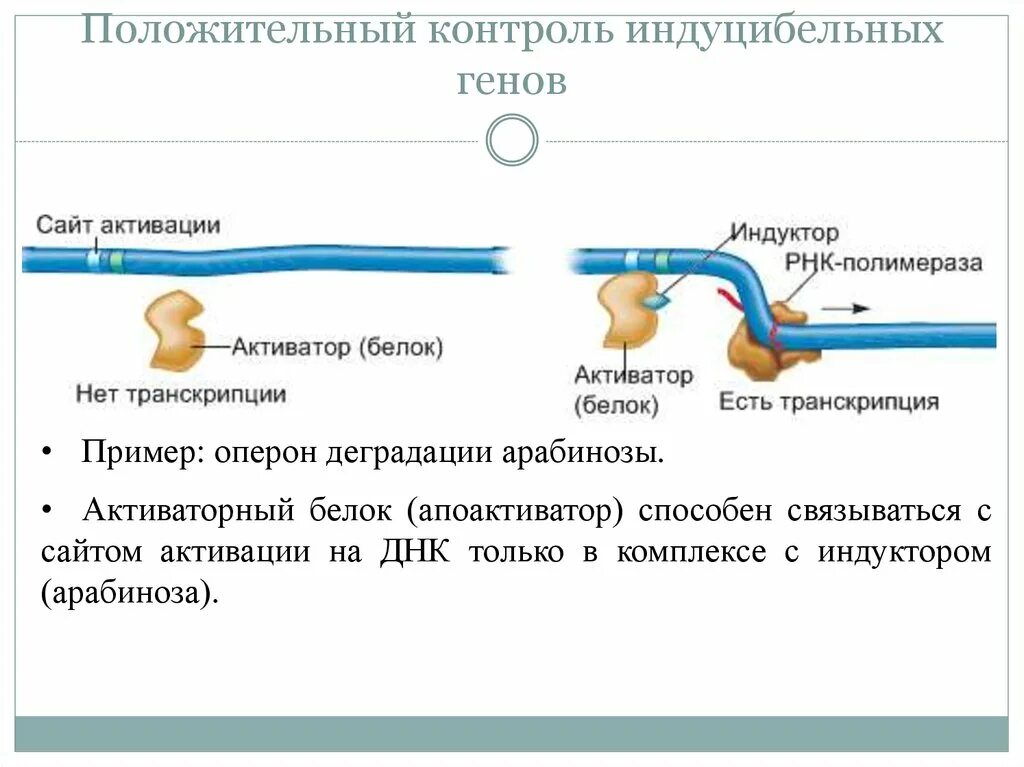 Положительный контроль индуцибельных генов

Сайт активации

Активатор (белок)

Нет транскрипции

Индуктор

РНК-полимераза

Активатор (белок)

Есть транскрипция

• Пример: оперон деградации арабинозы.

• Активаторный белок (апоактиватор) способен связываться с сайтом активации на ДНК только в комплексе с индуктором (арабиноза).